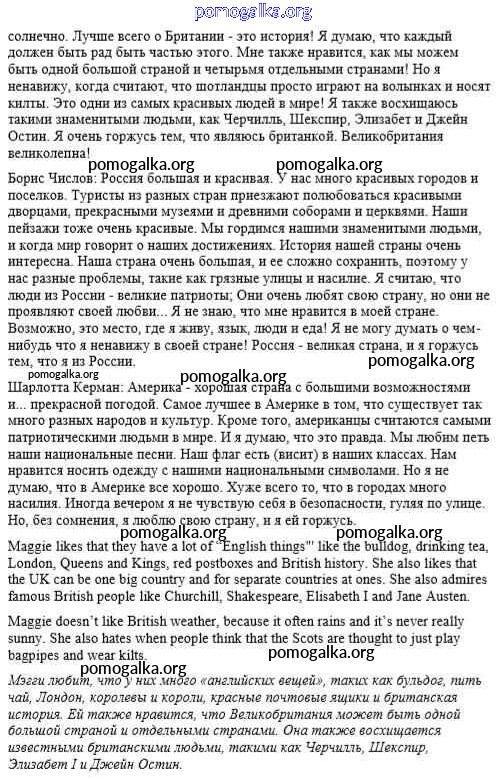 pomogalka.org

солнечно. Лучше всего о Британии - это история! Я думаю, что каждый должен быть рад быть частью этого. Мне также нравится, как мы можем быть одной большой страной и четырьмя отдельными странами! Но я ненавижу, когда считают, что шотландцы просто играют на волынках и носят килты. Это одни из самых красивых людей в мире! Я также восхищаюсь такими знаменитыми людьми, как Черчилль, Шекспир, Элизабет и Джейн Остин. Я очень горжусь тем, что являюсь британкой. Великобритания великолепна!

pomogalka.org pomogalka.org

Борис Числов: Россия большая и красивая. У нас много красивых городов и поселков. Туристы из разных стран приезжают полюбоваться красивыми дворцами, прекрасными музеями и древними соборами и церквями. Наши пейзажи тоже очень красивые. Мы гордимся нашими знаменитыми людьми, и когда мир говорит о наших достижениях. История нашей страны очень интересна. Наша страна очень большая, и ее сложно сохранить, поэтому у нас разные проблемы, такие как грязные улицы и насилие. Я считаю, что люди из России - великие патриоты; Они очень любят свою страну, но они не проявляют своей любви... Я не знаю, что мне нравится в моей стране. Возможно, это место, где я живу, язык, люди и еда! Я не могу думать о чем-нибудь что я ненавижу в своей стране! Россия - великая страна, и я горжусь тем, что я из России.

pomogalka.org

pomogalka.org pomogalka.org

Шарлотта Керман: Америка - хорошая страна с большими возможностями и... прекрасной погодой. Самое лучшее в Америке в том, что существует так много разных народов и культур. Кроме того, американцы считаются самыми патриотическими людьми в мире. И я думаю, что это правда. Мы любим петь наши национальные песни. Наш флаг есть (висит) в наших классах. Нам нравится носить одежду с нашими национальными символами. Но я не думаю, что в Америке все хорошо. Хуже всего то, что в городах много насилия. Иногда вечером я не чувствую себя в безопасности, гуляя по улице. Но, без сомнения, я люблю свою страну, и я ей горжусь.

pomogalka.org pomogalka.org

Maggie likes that they have a lot of "English things"' like the bulldog, drinking tea, London, Queens and Kings, red postboxes and British history. She also likes that the UK can be one big country and for separate countries at ones. She also admires famous British people like Churchill, Shakespeare, Elisabeth I and Jane Austen.

Maggie doesn't like British weather, because it often rains and it's never really sunny. She also hates when people think that the Scots are thought to just play bagpipes and wear kilts.

pomogalka.org

pomogalka.org

Мэгги любит, что у них много «английских вещей», таких как бульдог, пить чай, Лондон, королевы и короли, красные почтовые ящики и британская история. Ей также нравится, что Великобритания может быть одной большой страной и отдельными странами. Она также восхищается известными британскими людьми, такими как Черчилль, Шекспир, Элизабет I и Джейн Остин.